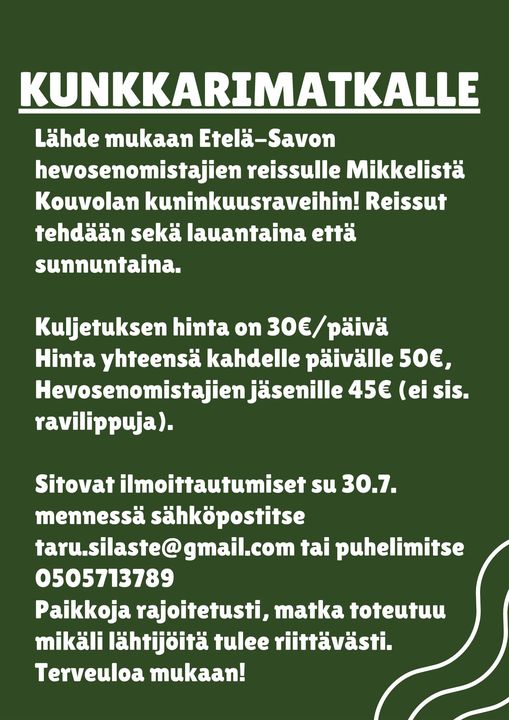 KUNKKARIMATKALLE

Lähde mukaan Etelä-Savon hevosenomistajien reissulle Mikkelistä Kouvolan kuninkuusraveihin! Reissut tehdään sekä lauantaina että sunnuntaina.

Kuljetuksen hinta on 30€/päivä
Hinta yhteensä kahdelle päivälle 50€, Hevosenomistajien jäsenille 45€ (ei sis. ravilippuja).

Sitovat ilmoittautumiset su 30.7. mennessä sähköpostitse taru.silaste@gmail.com tai puhelimitse 0505713789
Paikkoja rajoitetusti, matka toteutuu mikäli lähtijöitä tulee riittävästi.
Terveuloa mukaan!